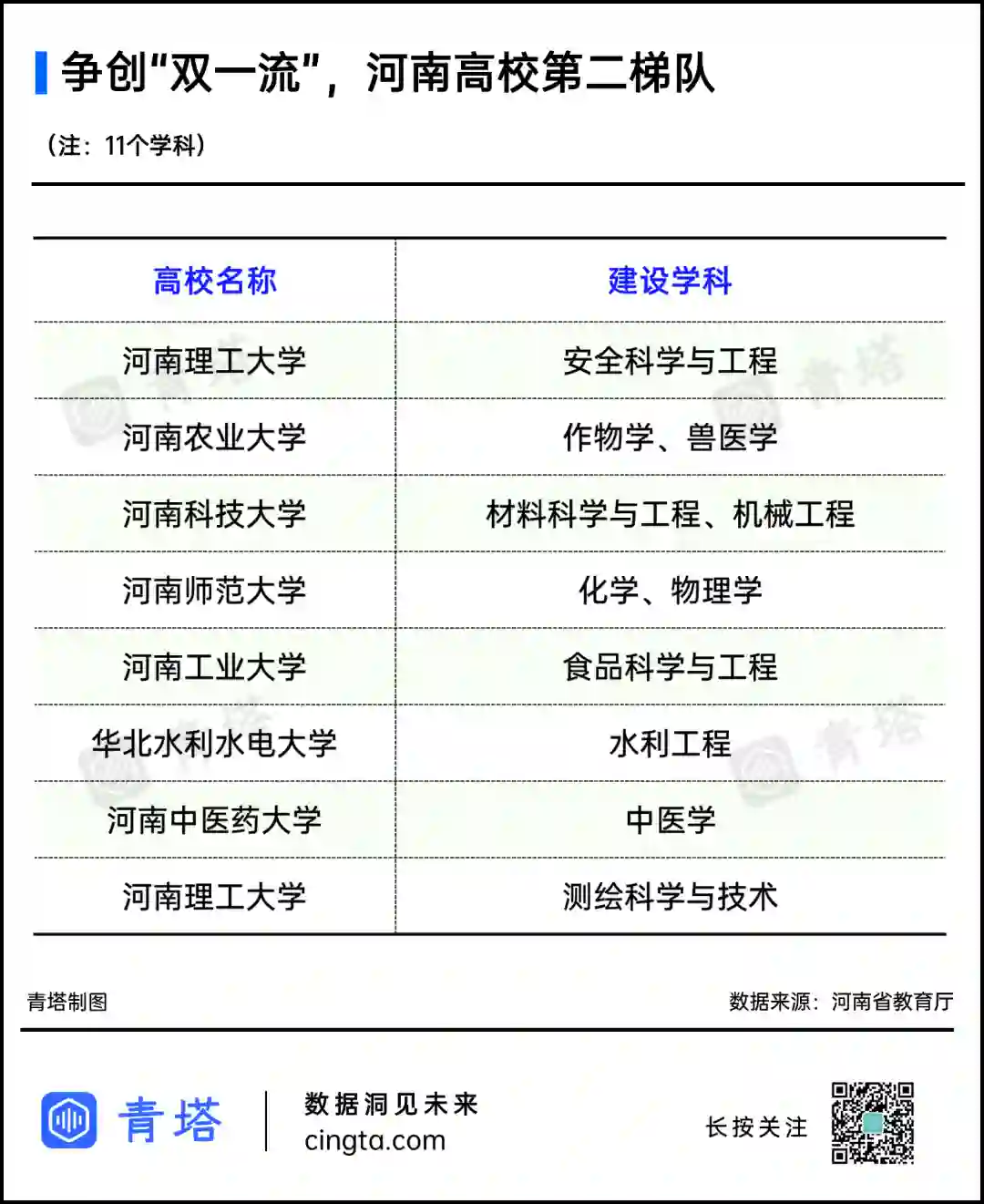 争创“双一流”，河南高校第二梯队

（注：11个学科）

| 高校名称 | 建设学科 |
|---|---|
| 河南理工大学 | 安全科学与工程 |
| 河南农业大学 | 作物学、兽医学 |
| 河南科技大学 | 材料科学与工程、机械工程 |
| 河南师范大学 | 化学、物理学 |
| 河南工业大学 | 食品科学与工程 |
| 华北水利水电大学 | 水利工程 |
| 河南中医药大学 | 中医学 |
| 河南理工大学 | 测绘科学与技术 |

青塔制图

数据来源：河南省教育厅

青塔

数据洞见未来
cingta.com

长按关注